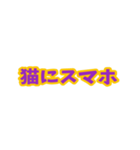 猫にスマホ